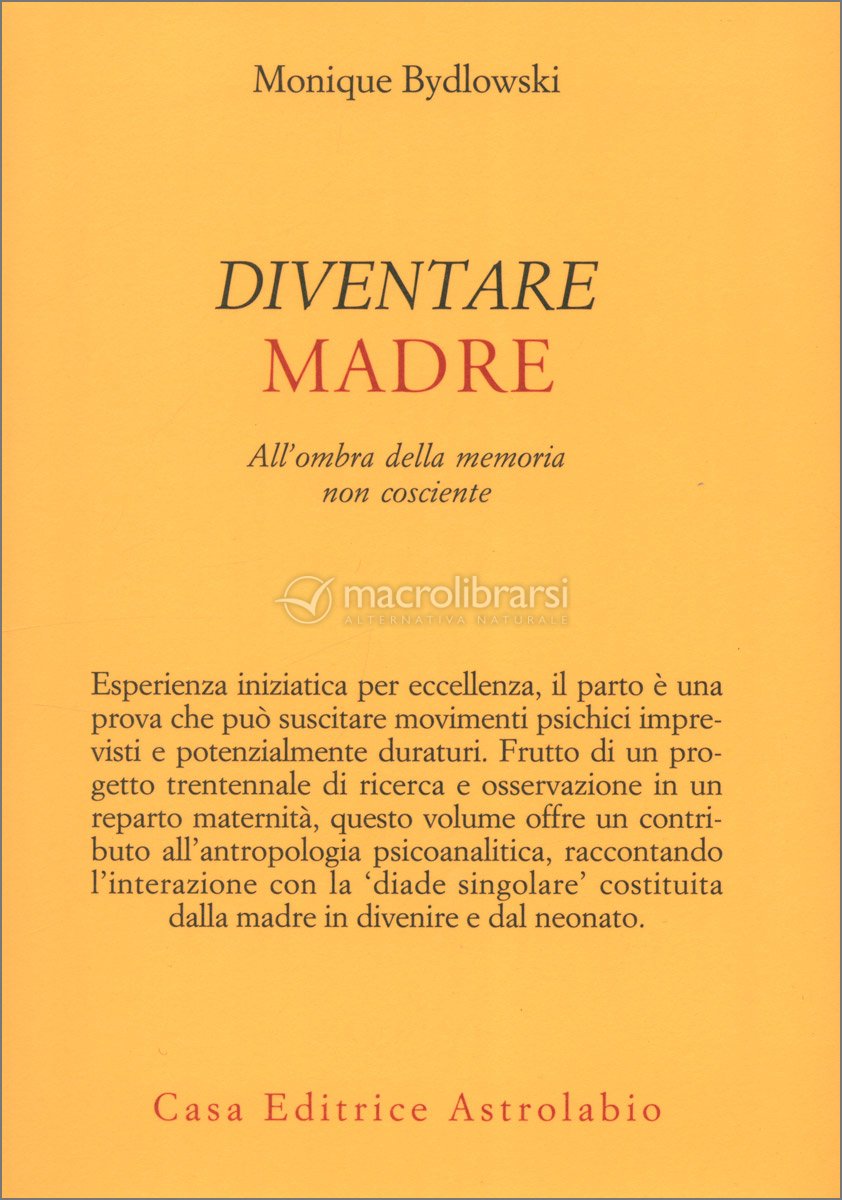 Monique Bydlowski

DIVENTARE
MADRE

All'ombra della memoria
non cosciente

macrolibrarsi
ALTERNATIVA NATURALE

Esperienza iniziatica per eccellenza, il parto è una prova che può suscitare movimenti psichici imprevisti e potenzialmente duraturi. Frutto di un progetto trentennale di ricerca e osservazione in un reparto maternità, questo volume offre un contributo all'antropologia psicoanalitica, raccontando l'interazione con la 'diade singolare' costituita dalla madre in divenire e dal neonato.

Casa Editrice Astrolabio